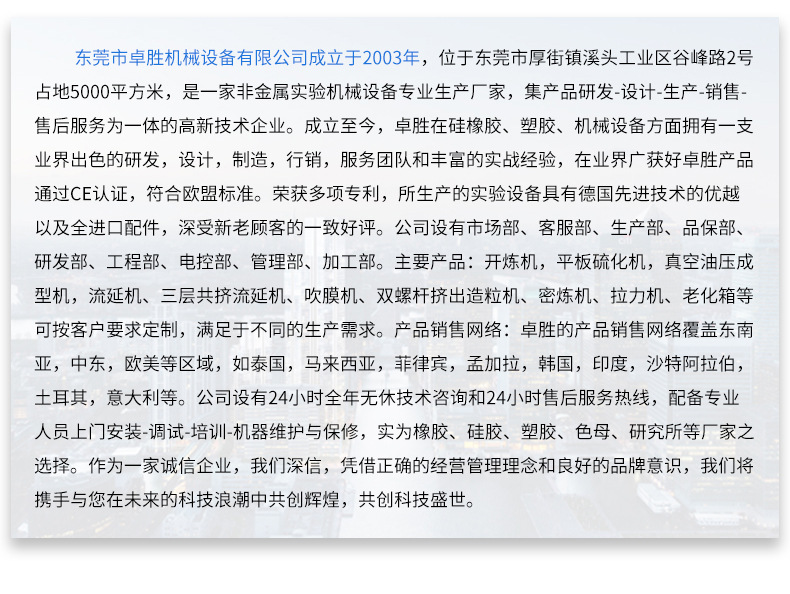 东莞市卓胜机械设备有限公司成立于2003年，位于东莞市厚街镇溪头工业区谷峰路2号占地5000平方米，是一家非金属实验机械设备专业生产厂家，集产品研发-设计-生产-销售-售后服务为一体的高新技术企业。成立至今，卓胜在硅橡胶、塑胶、机械设备方面拥有一支业界出色的研发，设计，制造，行销，服务团队和丰富的实战经验，在业界广获好卓胜产品通过CE认证，符合欧盟标准。荣获多项专利，所生产的实验设备具有德国先进技术的优越以及全进口配件，深受新老顾客的一致好评。公司设有市场部、客服部、生产部、品保部、研发部、工程部、电控部、管理部、加工部。主要产品：开炼机，平板硫化机，真空油压成型机，流延机、三层共挤流延机、吹膜机、双螺杆挤出造粒机、密炼机、拉力机、老化箱等可按客户要求定制，满足于不同的生产需求。产品销售网络：卓胜的产品销售网络覆盖东南亚，中东，欧美等区域，如泰国，马来西亚，菲律宾，孟加拉，韩国，印度，沙特阿拉伯，土耳其，意大利等。公司设有24小时全年无休技术咨询和24小时售后服务热线，配备专业人员上门安装-调试-培训-机器维护与保修，实为橡胶、硅胶、塑胶、色母、研究所等厂家之选择。作为一家诚信企业，我们深信，凭借正确的经营管理理念和良好的品牌意识，我们将携手与您在未来的科技浪潮中共创辉煌，共创科技盛世。